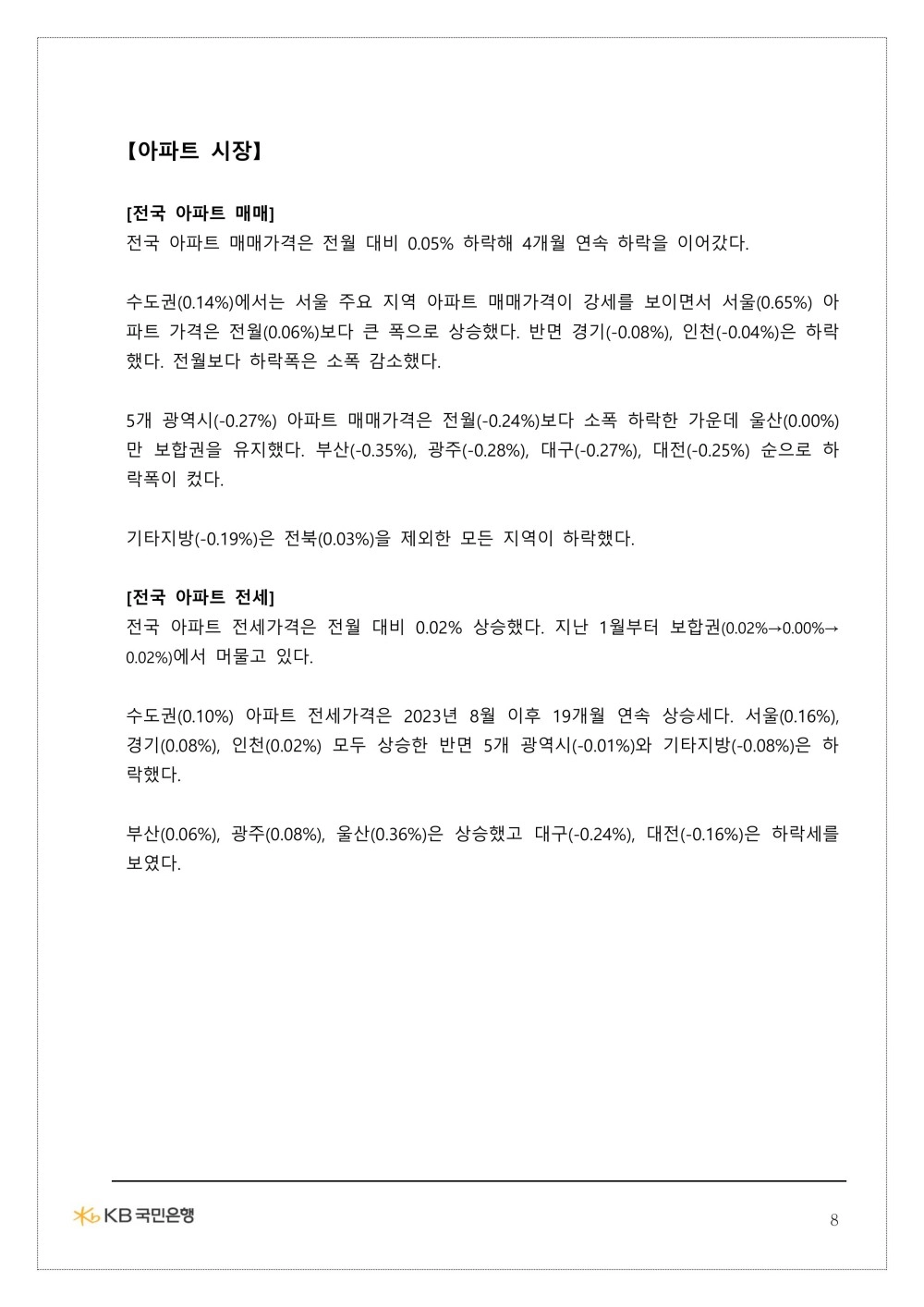 【아파트 시장】

[전국 아파트 매매]
전국 아파트 매매가격은 전월 대비 0.05% 하락해 4개월 연속 하락을 이어갔다.

수도권(0.14%)에서는 서울 주요 지역 아파트 매매가격이 강세를 보이면서 서울(0.65%) 아파트 가격은 전월(0.06%)보다 큰 폭으로 상승했다. 반면 경기(-0.08%), 인천(-0.04%)은 하락했다. 전월보다 하락폭은 소폭 감소했다.

5개 광역시(-0.27%) 아파트 매매가격은 전월(-0.24%)보다 소폭 하락한 가운데 울산(0.00%)만 보합권을 유지했다. 부산(-0.35%), 광주(-0.28%), 대구(-0.27%), 대전(-0.25%) 순으로 하락폭이 컸다.

기타지방(-0.19%)은 전북(0.03%)을 제외한 모든 지역이 하락했다.

[전국 아파트 전세]
전국 아파트 전세가격은 전월 대비 0.02% 상승했다. 지난 1월부터 보합권(0.02%→0.00%→0.02%)에서 머물고 있다.

수도권(0.10%) 아파트 전세가격은 2023년 8월 이후 19개월 연속 상승세다. 서울(0.16%), 경기(0.08%), 인천(0.02%) 모두 상승한 반면 5개 광역시(-0.01%)와 기타지방(-0.08%)은 하락했다.

부산(0.06%), 광주(0.08%), 울산(0.36%)은 상승했고 대구(-0.24%), 대전(-0.16%)은 하락세를 보였다.

KB 국민은행

8